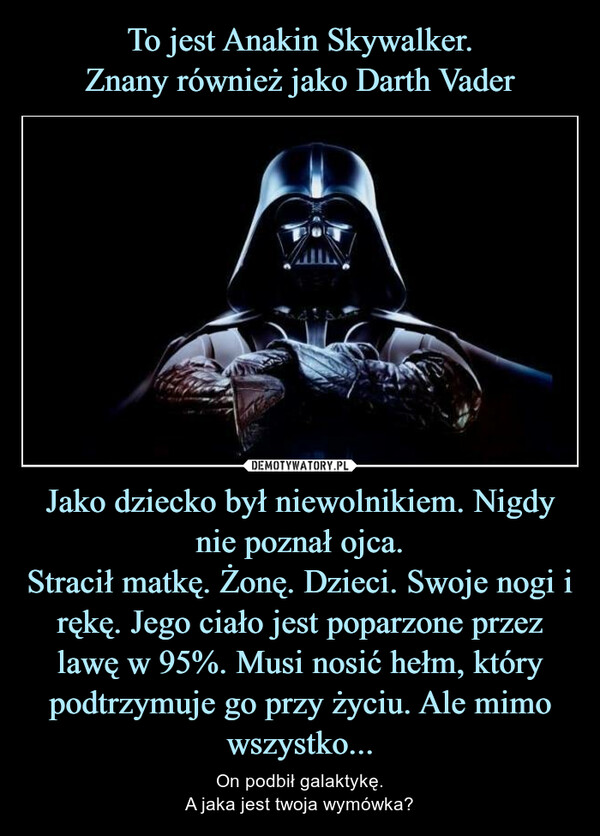 To jest Anakin Skywalker.
Znany również jako Darth Vader

DEMOTYWATORY.PL

Jako dziecko był niewolnikiem. Nigdy nie poznał ojca.
Stracił matkę. Żonę. Dzieci. Swoje nogi i rękę. Jego ciało jest poparzone przez lawę w 95%. Musi nosić hełm, który podtrzymuje go przy życiu. Ale mimo wszystko...

On podbił galaktykę.
A jaka jest twoja wymówka?